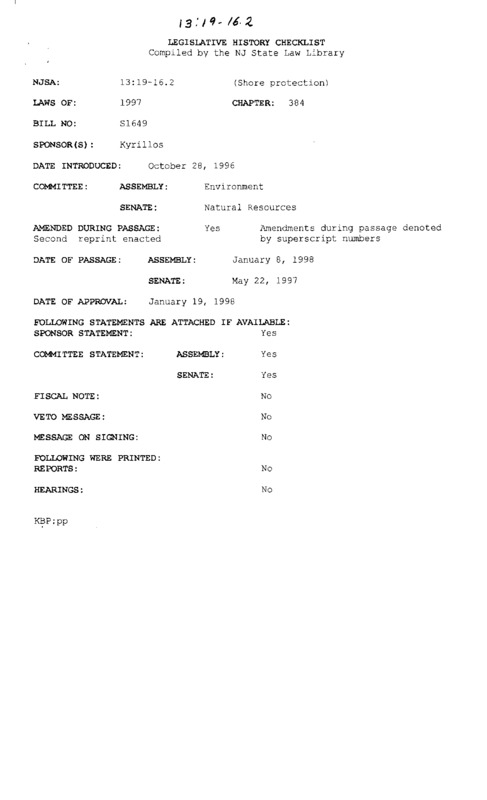 13:19-16.2

LEGISLATIVE HISTORY CHECKLIST
Compiled by the NJ State Law Library

NJSA: 13:19-16.2 (Shore protection)

LAWS OF: 1997 CHAPTER: 384

BILL NO: S1649

SPONSOR(S): Kyrillos

DATE INTRODUCED: October 28, 1996

COMMITTEE: ASSEMBLY: Environment

SENATE: Natural Resources

AMENDED DURING PASSAGE: Yes Amendments during passage denoted by superscript numbers
Second reprint enacted

DATE OF PASSAGE: ASSEMBLY: January 8, 1998

SENATE: May 22, 1997

DATE OF APPROVAL: January 19, 1998

FOLLOWING STATEMENTS ARE ATTACHED IF AVAILABLE:
SPONSOR STATEMENT: Yes

COMMITTEE STATEMENT: ASSEMBLY: Yes

SENATE: Yes

FISCAL NOTE: No

VETO MESSAGE: No

MESSAGE ON SIGNING: No

FOLLOWING WERE PRINTED:
REPORTS: No

HEARINGS: No

KBP:pp